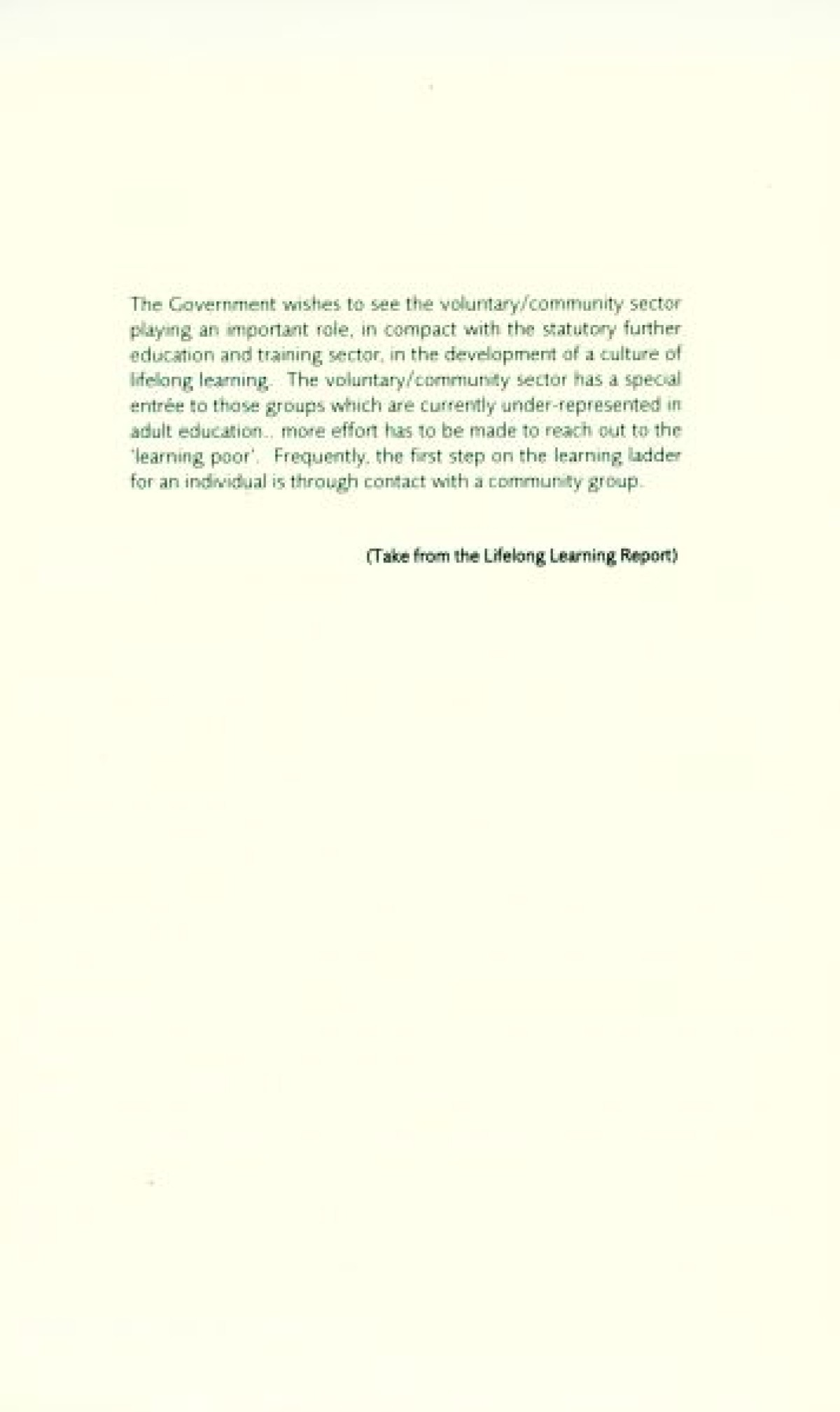 The Government wishes to see the voluntary/community sector playing an important role, in compact with the statutory further education and training sector, in the development of a culture of lifelong learning. The voluntary/community sector has a special entrée to those groups which are currently under-represented in adult education.. more effort has to be made to reach out to the 'learning poor'. Frequently, the first step on the learning ladder for an individual is through contact with a community group.

(Take from the Lifelong Learning Report)